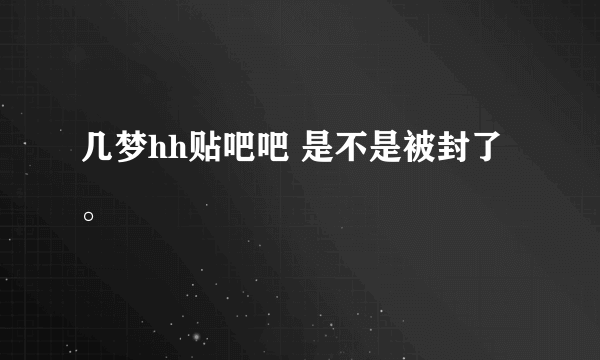 几梦hh贴吧吧 是不是被封了。